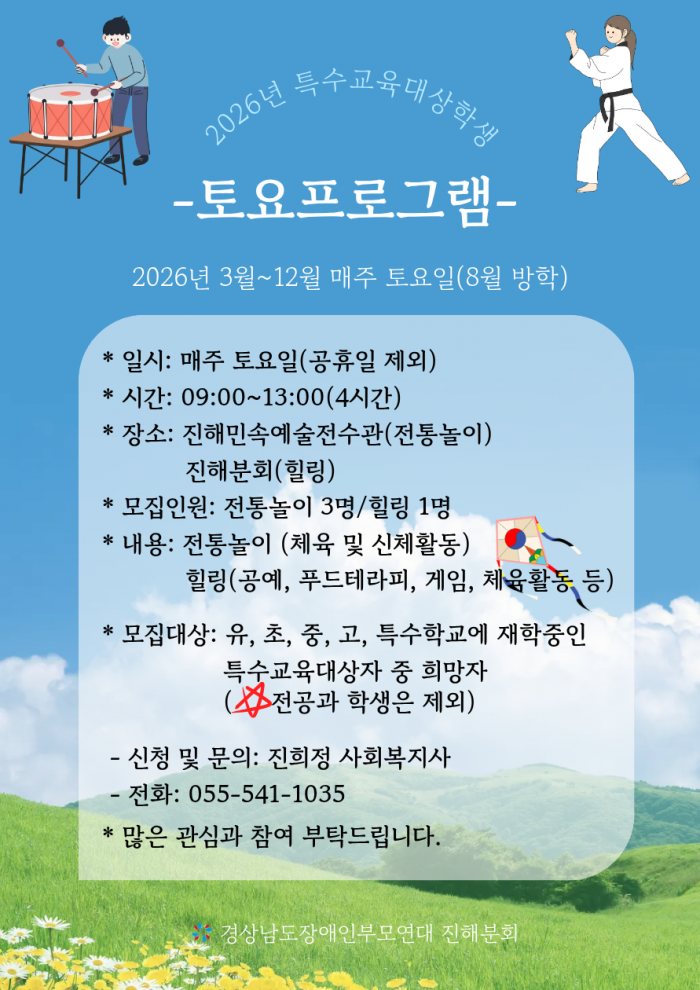 2026년 특수교육대상학생

-토요프로그램-

2026년 3월~12월 매주 토요일(8월 방학)

* 일시: 매주 토요일(공휴일 제외)
* 시간: 09:00~13:00(4시간)
* 장소: 진해민속예술전수관(전통놀이)
진해분회(힐링)
* 모집인원: 전통놀이 3명/힐링 1명
* 내용: 전통놀이 (체육 및 신체활동)
힐링(공예, 푸드테라피, 게임, 체육활동 등)

* 모집대상: 유, 초, 중, 고, 특수학교에 재학중인
특수교육대상자 중 희망자
(전공과 학생은 제외)

- 신청 및 문의: 진희정 사회복지사
- 전화: 055-541-1035
* 많은 관심과 참여 부탁드립니다.

경상남도장애인부모연대 진해분회